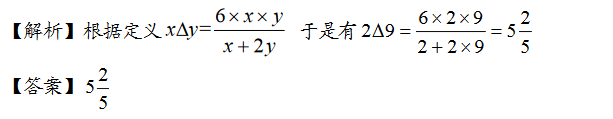 【解析】根据定义 $x\Delta y=\frac{6\times x\times y}{x+2y}$ 于是有 $2\Delta 9=\frac{6\times 2\times 9}{2+2\times 9}=5\frac{2}{5}$

【答案】$5\frac{2}{5}$